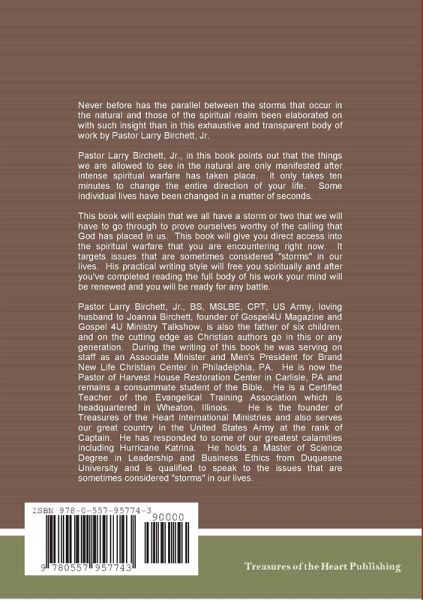 Never before has the parallel between the storms that occur in the natural and those of the spiritual realm been elaborated on with such insight than in this exhaustive and transparent body of work by Pastor Larry Birchett, Jr.

Pastor Larry Birchett, Jr., in this book points out that the things we are allowed to see in the natural are only manifested after intense spiritual warfare has taken place. It only takes ten minutes to change the entire direction of your life. Some individual lives have been changed in a matter of seconds.

This book will explain that we all have a storm or two that we will have to go through to prove ourselves worthy of the calling that God has placed in us. This book will give you direct access into the spiritual warfare that you are encountering right now. It targets issues that are sometimes considered "storms" in our lives. His practical writing style will free you spiritually and after you've completed reading the full body of his work your mind will be renewed and you will be ready for any battle.

Pastor Larry Birchett, Jr., BS, MSLBE, CPT, US Army, loving husband to Joanna Birchett, founder of Gospel4U Magazine and Gospel 4U Ministry Talkshow, is also the father of six children, and on the cutting edge as Christian authors go in this or any generation. During the writing of this book he was serving on staff as an Associate Minister and Men's President for Brand New Life Christian Center in Philadelphia, PA. He is now the Pastor of Harvest House Restoration Center in Carlisle, PA and remains a consummate student of the Bible. He is a Certified Teacher of the Evangelical Training Association which is headquartered in Wheaton, Illinois. He is the founder of Treasures of the Heart International Ministries and also serves our great country in the United States Army at the rank of Captain. He has responded to some of our greatest calamities including Hurricane Katrina. He holds a Master of Science Degree in Leadership and Business Ethics from Duquesne University and is qualified to speak to the issues that are sometimes considered "storms" in our lives.

ISBN 978-0-557-95774-3

90000

9 780557 957743

Treasures of the Heart Publishing